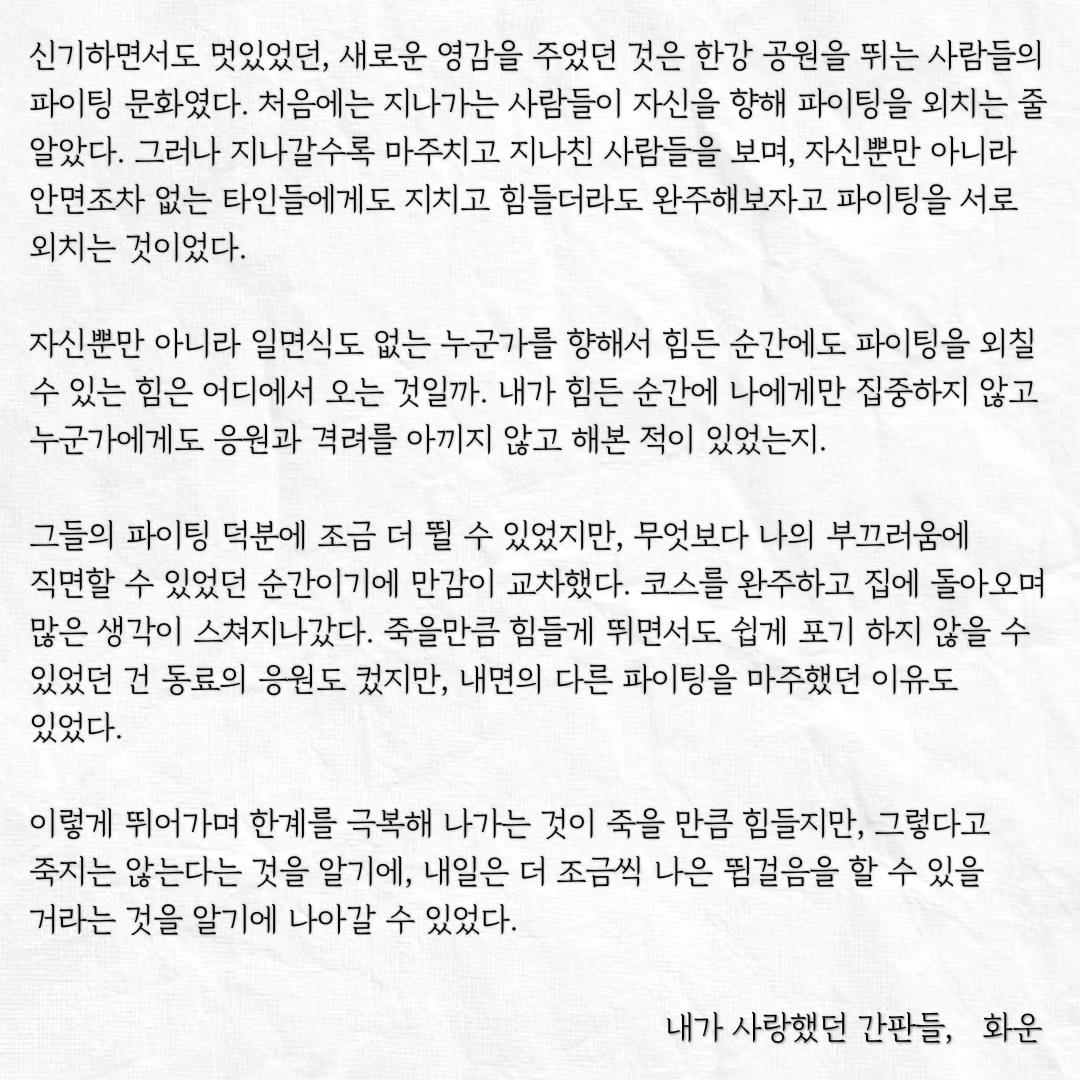 신기하면서도 멋있었던, 새로운 영감을 주었던 것은 한강 공원을 뛰는 사람들의 파이팅 문화였다. 처음에는 지나가는 사람들이 자신을 향해 파이팅을 외치는 줄 알았다. 그러나 지나갈수록 마주치고 지나친 사람들을 보며, 자신뿐만 아니라 안면조차 없는 타인들에게도 지치고 힘들더라도 완주해보자고 파이팅을 서로 외치는 것이었다.

자신뿐만 아니라 일면식도 없는 누군가를 향해서 힘든 순간에도 파이팅을 외칠 수 있는 힘은 어디에서 오는 것일까. 내가 힘든 순간에 나에게만 집중하지 않고 누군가에게도 응원과 격려를 아끼지 않고 해본 적이 있었는지.

그들의 파이팅 덕분에 조금 더 뛸 수 있었지만, 무엇보다 나의 부끄러움에 직면할 수 있었던 순간이기에 만감이 교차했다. 코스를 완주하고 집에 돌아오며 많은 생각이 스쳐지나갔다. 죽을만큼 힘들게 뛰면서도 쉽게 포기 하지 않을 수 있었던 건 동료의 응원도 컸지만, 내면의 다른 파이팅을 마주했던 이유도 있었다.

이렇게 뛰어가며 한계를 극복해 나가는 것이 죽을 만큼 힘들지만, 그렇다고 죽지는 않는다는 것을 알기에, 내일은 더 조금씩 나은 뜀걸음을 할 수 있을 거라는 것을 알기에 나아갈 수 있었다.

내가 사랑했던 간판들, 화운